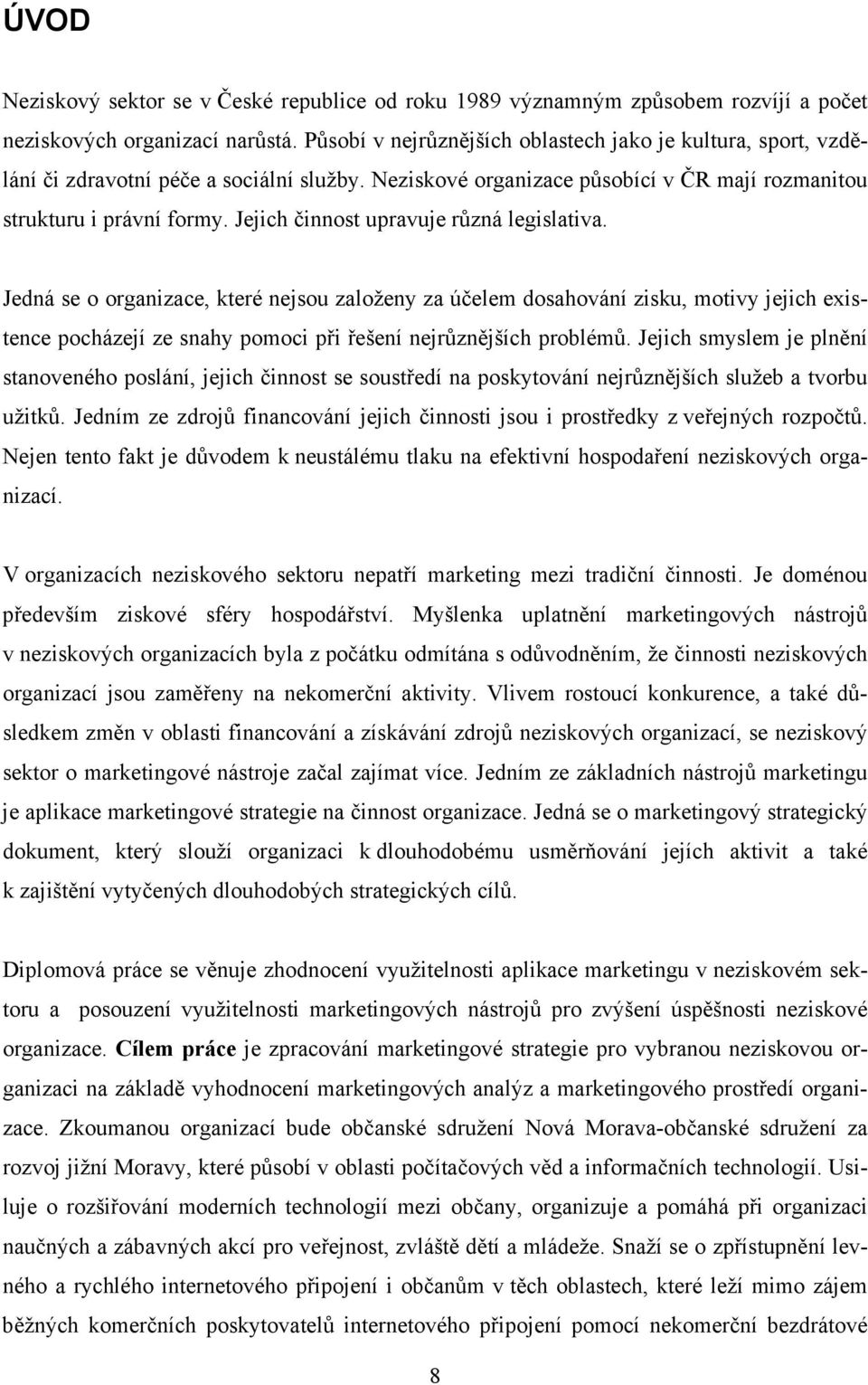 ÚVOD

Neziskový sektor se v České republice od roku 1989 významným způsobem rozvíjí a počet neziskových organizací narůstá. Působí v nejrůznějších oblastech jako je kultura, sport, vzdělání či zdravotní péče a sociální služby. Neziskové organizace působící v ČR mají rozmanitou strukturu i právní formy. Jejich činnost upravuje různá legislativa.

Jedná se o organizace, které nejsou založeny za účelem dosahování zisku, motivy jejich existence pocházejí ze snahy pomoci při řešení nejrůznějších problémů. Jejich smyslem je plnění stanoveného poslání, jejich činnost se soustředí na poskytování nejrůznějších služeb a tvorbu užitků. Jedním ze zdrojů financování jejich činnosti jsou i prostředky z veřejných rozpočtů. Nejen tento fakt je důvodem k neustálému tlaku na efektivní hospodaření neziskových organizací.

V organizacích neziskového sektoru nepatří marketing mezi tradiční činnosti. Je doménou především ziskové sféry hospodářství. Myšlenka uplatnění marketingových nástrojů v neziskových organizacích byla z počátku odmítána s odůvodněním, že činnosti neziskových organizací jsou zaměřeny na nekomerční aktivity. Vlivem rostoucí konkurence, a také důsledkem změn v oblasti financování a získávání zdrojů neziskových organizací, se neziskový sektor o marketingové nástroje začal zajímat více. Jedním ze základních nástrojů marketingu je aplikace marketingové strategie na činnost organizace. Jedná se o marketingový strategický dokument, který slouží organizaci k dlouhodobému usměrňování jejích aktivit a také k zajištění vytyčených dlouhodobých strategických cílů.

Diplomová práce se věnuje zhodnocení využitelnosti aplikace marketingu v neziskovém sektoru a posouzení využitelnosti marketingových nástrojů pro zvýšení úspěšnosti neziskové organizace. Cílem práce je zpracování marketingové strategie pro vybranou neziskovou organizaci na základě vyhodnocení marketingových analýz a marketingového prostředí organizace. Zkoumanou organizací bude občanské sdružení Nová Morava-občanské sdružení za rozvoj jižní Moravy, které působí v oblasti počítačových věd a informačních technologií. Usiluje o rozšiřování moderních technologií mezi občany, organizuje a pomáhá při organizaci naučných a zábavných akcí pro veřejnost, zvláště dětí a mládeže. Snaží se o zpřístupnění levného a rychlého internetového připojení i občanům v těch oblastech, které leží mimo zájem běžných komerčních poskytovatelů internetového připojení pomocí nekomerční bezdrátové

8